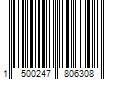 1 500247 806308